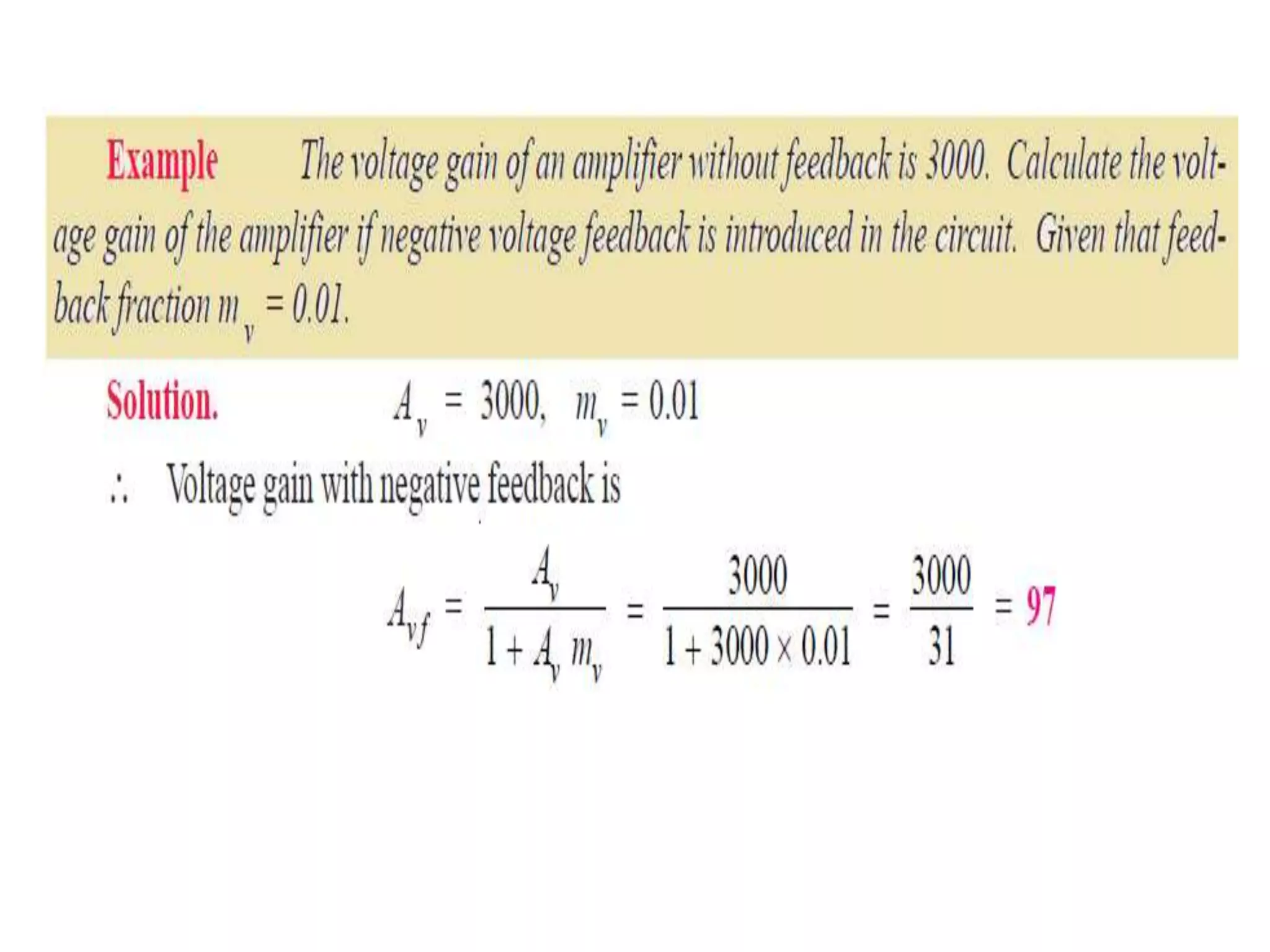 Example The voltage gain of an amplifier without feedback is 3000. Calculate the voltage gain of the amplifier if negative voltage feedback is introduced in the circuit. Given that feedback fraction $m_v = 0.01$.

Solution. $A_v = 3000, \quad m_v = 0.01$

$\therefore$ Voltage gain with negative feedback is

$A_{vf} = \frac{A_v}{1 + A_v m_v} = \frac{3000}{1 + 3000 \times 0.01} = \frac{3000}{31} = 97$